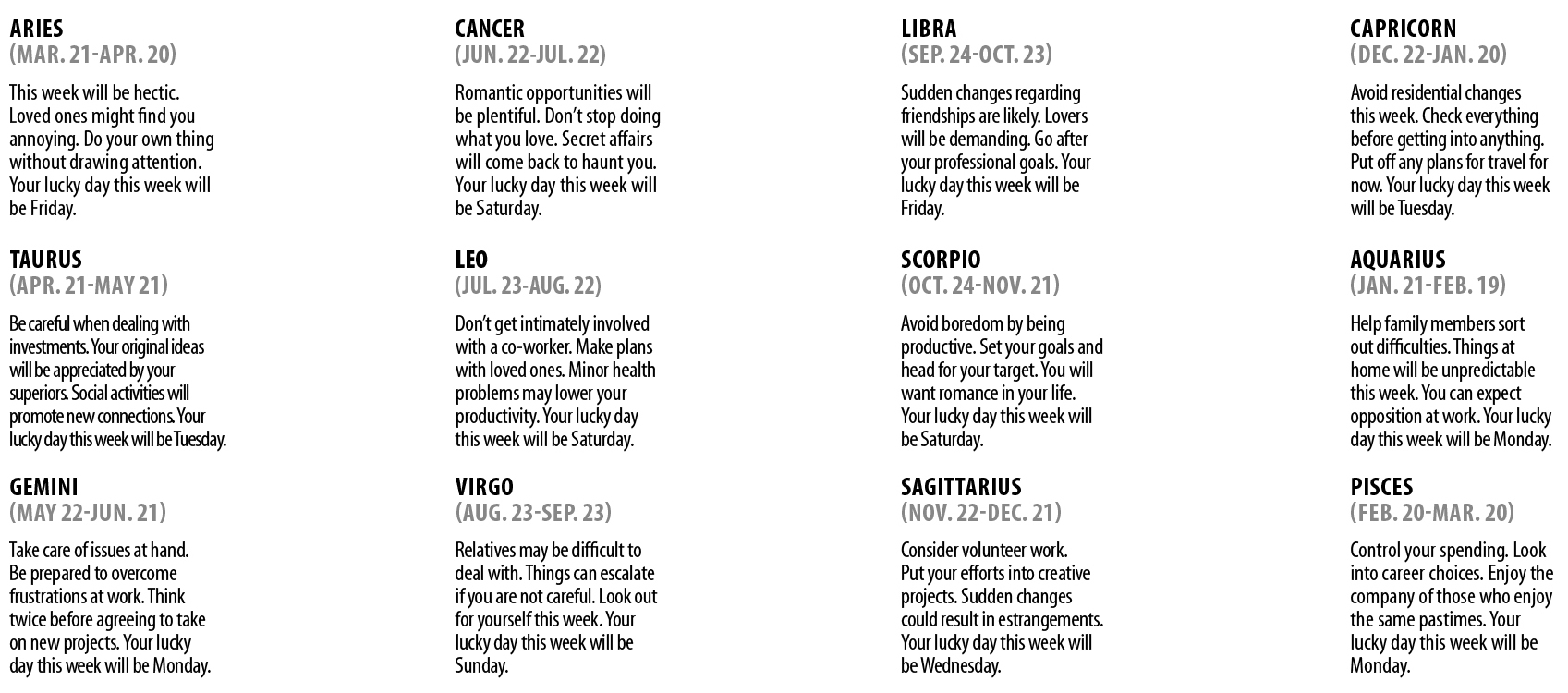 ARIES
(MAR. 21-APR. 20)

This week will be hectic. Loved ones might find you annoying. Do your own thing without drawing attention. Your lucky day this week will be Friday.

TAURUS
(APR. 21-MAY 21)

Be careful when dealing with investments. Your original ideas will be appreciated by your superiors. Social activities will promote new connections. Your lucky day this week will be Tuesday.

GEMINI
(MAY 22-JUN. 21)

Take care of issues at hand. Be prepared to overcome frustrations at work. Think twice before agreeing to take on new projects. Your lucky day this week will be Monday.

CANCER
(JUN. 22-JUL. 22)

Romantic opportunities will be plentiful. Don't stop doing what you love. Secret affairs will come back to haunt you. Your lucky day this week will be Saturday.

LEO
(JUL. 23-AUG. 22)

Don't get intimately involved with a co-worker. Make plans with loved ones. Minor health problems may lower your productivity. Your lucky day this week will be Saturday.

VIRGO
(AUG. 23-SEP. 23)

Relatives may be difficult to deal with. Things can escalate if you are not careful. Look out for yourself this week. Your lucky day this week will be Sunday.

LIBRA
(SEP. 24-OCT. 23)

Sudden changes regarding friendships are likely. Lovers will be demanding. Go after your professional goals. Your lucky day this week will be Friday.

SCORPIO
(OCT. 24-NOV. 21)

Avoid boredom by being productive. Set your goals and head for your target. You will want romance in your life. Your lucky day this week will be Saturday.

SAGITTARIUS
(NOV. 22-DEC. 21)

Consider volunteer work. Put your efforts into creative projects. Sudden changes could result in estrangements. Your lucky day this week will be Wednesday.

CAPRICORN
(DEC. 22-JAN. 20)

Avoid residential changes this week. Check everything before getting into anything. Put off any plans for travel for now. Your lucky day this week will be Tuesday.

AQUARIUS
(JAN. 21-FEB. 19)

Help family members sort out difficulties. Things at home will be unpredictable this week. You can expect opposition at work. Your lucky day this week will be Monday.

PISCES
(FEB. 20-MAR. 20)

Control your spending. Look into career choices. Enjoy the company of those who enjoy the same pastimes. Your lucky day this week will be Monday.